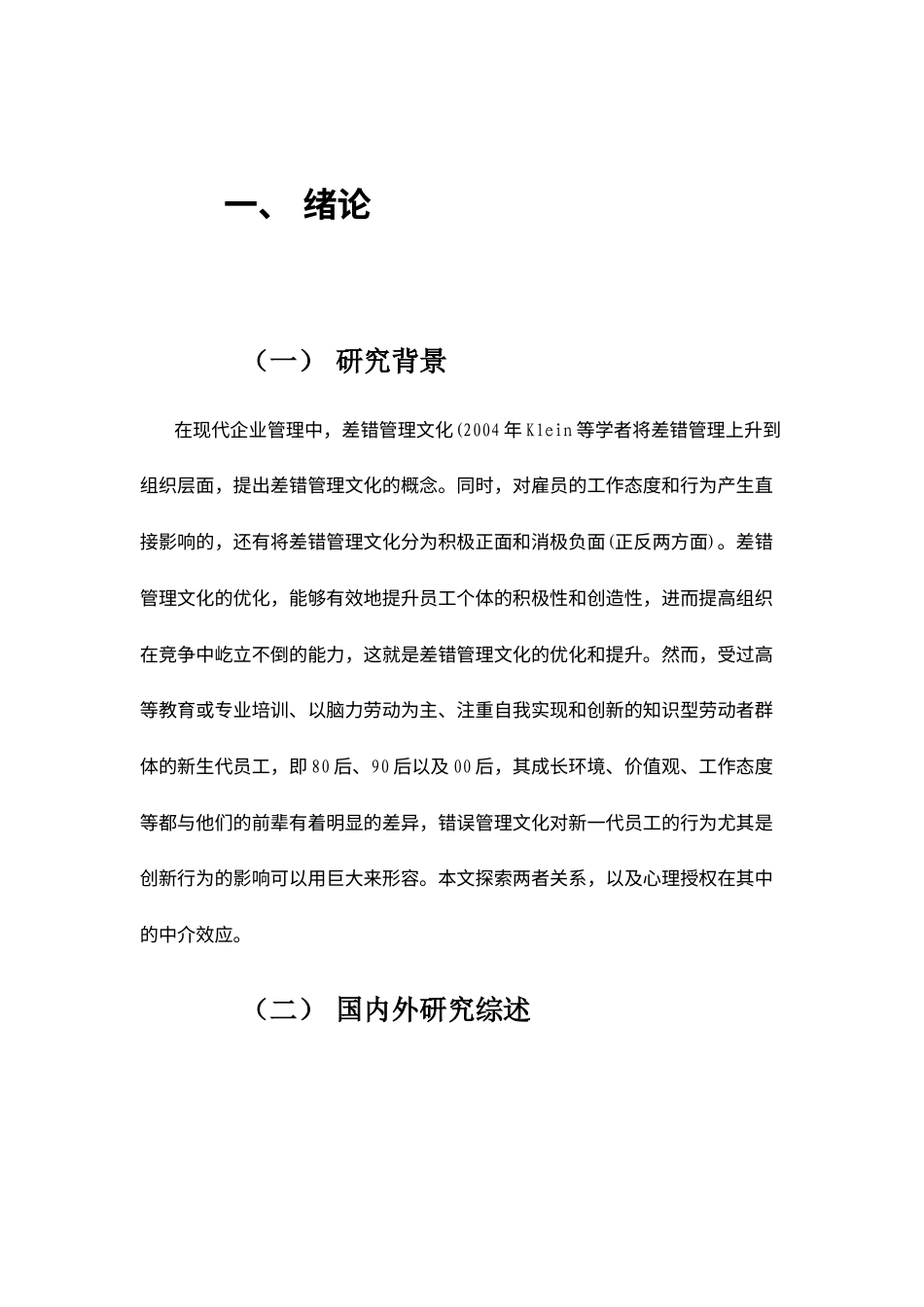 一、 绪论

（一） 研究背景

在现代企业管理中，差错管理文化(2004年Klein等学者将差错管理上升到组织层面，提出差错管理文化的概念。同时，对雇员的工作态度和行为产生直接影响的，还有将差错管理文化分为积极正面和消极负面(正反两方面)。差错管理文化的优化，能够有效地提升员工个体的积极性和创造性，进而提高组织在竞争中屹立不倒的能力，这就是差错管理文化的优化和提升。然而，受过高等教育或专业培训、以脑力劳动为主、注重自我实现和创新的知识型劳动者群体的新生代员工，即80后、90后以及00后，其成长环境、价值观、工作态度等都与他们的前辈有着明显的差异，错误管理文化对新一代员工的行为尤其是创新行为的影响可以用巨大来形容。本文探索两者关系，以及心理授权在其中的中介效应。

（二） 国内外研究综述